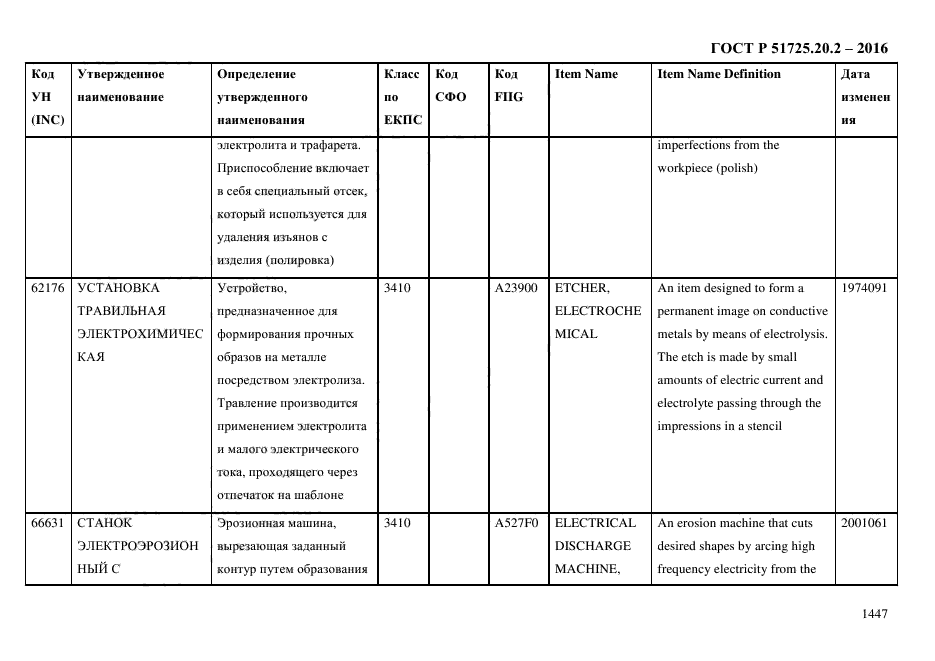 ГОСТ Р 51725.20.2 – 2016

| Код УН (INC) | Утвержденное наименование | Определение утвержденного наименования | Класс по ЕКПС | Код СФО | Код FIIG | Item Name | Item Name Definition | Дата изменения |
|---|---|---|---|---|---|---|---|---|
| | | электролита и трафарета. Приспособление включает в себя специальный отсек, который используется для удаления изъянов с изделия (полировка) | | | | | imperfections from the workpiece (polish) | |
| 62176 | УСТАНОВКА ТРАВИЛЬНАЯ ЭЛЕКТРОХИМИЧЕСКАЯ | Устройство, предназначенное для формирования прочных образов на металле посредством электролиза. Травление производится применением электролита и малого электрического тока, проходящего через отпечаток на шаблоне | 3410 | | A23900 | ETCHER, ELECTROCHEMICAL | An item designed to form a permanent image on conductive metals by means of electrolysis. The etch is made by small amounts of electric current and electrolyte passing through the impressions in a stencil | 1974091 |
| 66631 | СТАНОК ЭЛЕКТРОЭРОЗИОННЫЙ С | Эрозионная машина, вырезающая заданный контур путем образования | 3410 | | A527F0 | ELECTRICAL DISCHARGE MACHINE, | An erosion machine that cuts desired shapes by arcing high frequency electricity from the | 2001061 |

1447